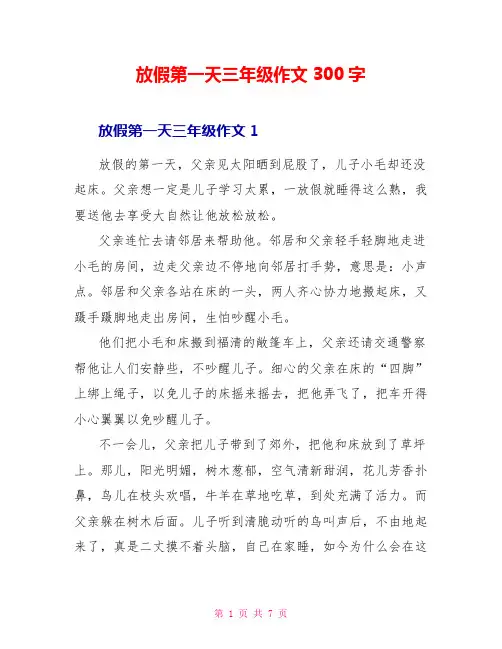 放假第一天三年级作文 300 字

放假第一天三年级作文 1

放假的第一天，父亲见太阳晒到屁股了，儿子小毛却还没起床。父亲想一定是儿子学习太累，一放假就睡得这么熟，我要送他去享受大自然让他放松放松。

父亲连忙去请邻居来帮助他。邻居和父亲轻手轻脚地走进小毛的房间，边走父亲边不停地向邻居打手势，意思是：小声点。邻居和父亲各站在床的一头，两人齐心协力地搬起床，又蹑手蹑脚地走出房间，生怕吵醒小毛。

他们把小毛和床搬到福清的敞篷车上，父亲还请交通警察帮他让人们安静些，不吵醒儿子。细心的父亲在床的“四脚”上绑上绳子，以免儿子的床摇来摇去，把他弄飞了，把车开得小心翼翼以免吵醒儿子。

不一会儿，父亲把儿子带到了郊外，把他和床放到了草坪上。那儿，阳光明媚，树木葱郁，空气清新甜润，花儿芳香扑鼻，鸟儿在枝头欢唱，牛羊在草地吃草，到处充满了活力。而父亲躲在树木后面。儿子听到清脆动听的鸟叫声后，不由地起来了，真是二丈摸不着头脑，自己在家睡，如今为什么会在这

第 1 页 共 7 页